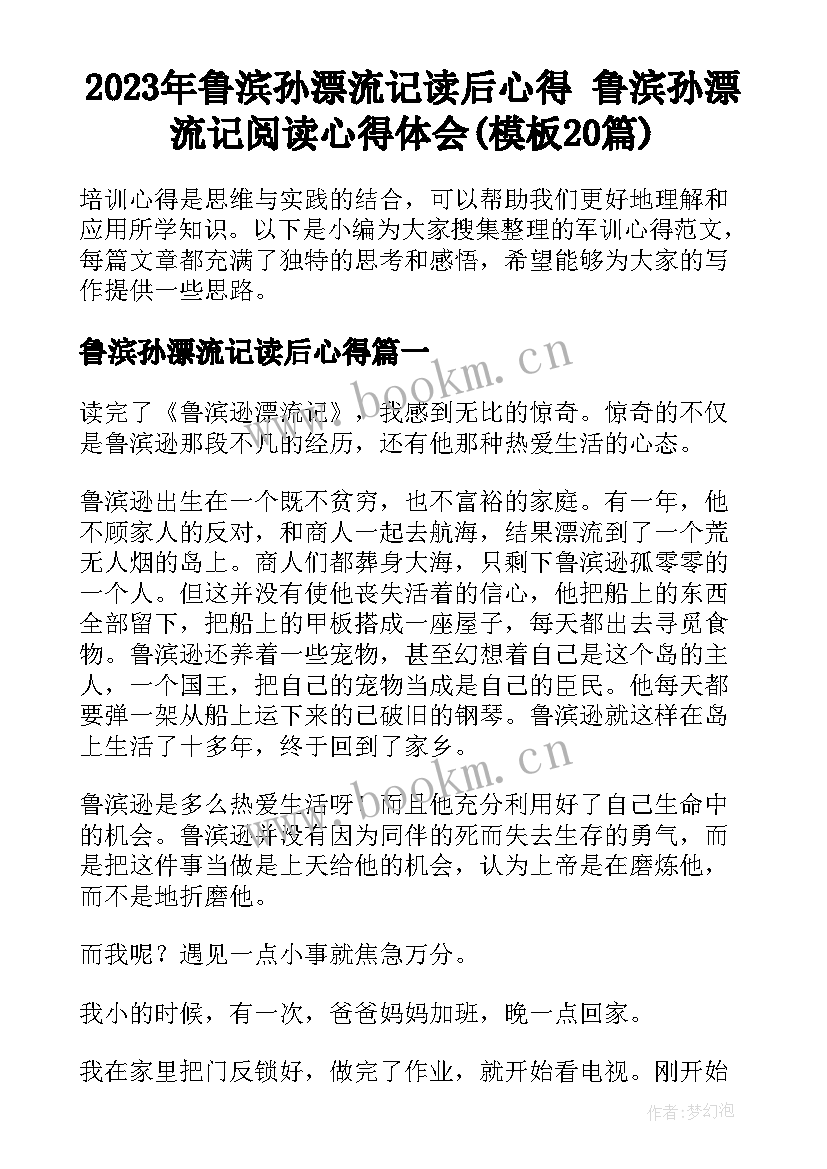 2023年鲁滨孙漂流记读后心得 鲁滨孙漂流记阅读心得体会(模板20篇)

培训心得是思维与实践的结合，可以帮助我们更好地理解和应用所学知识。以下是小编为大家搜集整理的军训心得范文，每篇文章都充满了独特的思考和感悟，希望能够为大家的写作提供一些思路。

鲁滨孙漂流记读后心得篇一

www.bookm.cn

读完了《鲁滨逊漂流记》，我感到无比的惊奇。惊奇的不仅是鲁滨逊那段不凡的经历，还有他那种热爱生活的心态。

鲁滨逊出生在一个既不贫穷，也不富裕的家庭。有一年，他不顾家人的反对，和商人一起去航海，结果漂流到了一个荒无人烟的岛上。商人们都葬身大海，只剩下鲁滨逊孤零零的一个人。但这并没有使他丧失活着的信心，他把船上的东西全部留下，把船上的甲板搭成一座屋子，每天都出去寻觅食物。鲁滨逊还养着一些宠物，甚至幻想着自己是这个岛的主人，一个国王，把自己的宠物当成是自己的臣民。他每天都要弹一架从船上运下来的已破旧的钢琴。鲁滨逊就这样在岛上生活了十多年，终于回到了家乡。

www.bookm.cn

鲁滨逊是多么热爱生活呀！而且他充分利用好了自己生命中的机会。鲁滨逊并没有因为同伴的死而失去生存的勇气，而是把这件事当做是上天给他的机会，认为上帝是在磨炼他，而不是地折磨他。

而我呢？遇见一点小事就焦急万分。

我小的时候，有一次，爸爸妈妈加班，晚一点回家。

我在家里把门反锁好，做完了作业，就开始看电视。刚开始

作者：梦幻泡